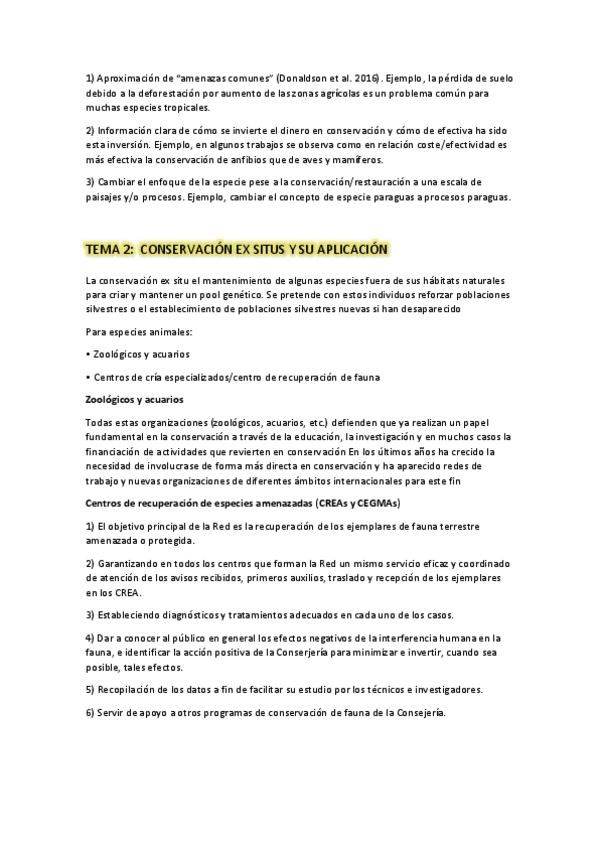 1) Aproximación de "amenazas comunes" (Donaldson et al. 2016). Ejemplo, la pérdida de suelo debido a la deforestación por aumento de las zonas agrícolas es un problema común para muchas especies tropicales.

2) Información clara de cómo se invierte el dinero en conservación y cómo de efectiva ha sido esta inversión. Ejemplo, en algunos trabajos se observa como en relación coste/efectividad es más efectiva la conservación de anfibios que de aves y mamíferos.

3) Cambiar el enfoque de la especie pese a la conservación/restauración a una escala de paisajes y/o procesos. Ejemplo, cambiar el concepto de especie paraguas a procesos paraguas.

TEMA 2: CONSERVACIÓN EX SITUS Y SU APLICACIÓN

La conservación ex situ el mantenimiento de algunas especies fuera de sus hábitats naturales para criar y mantener un pool genético. Se pretende con estos individuos reforzar poblaciones silvestres o el establecimiento de poblaciones silvestres nuevas si han desaparecido

Para especies animales:

• Zoológicos y acuarios

• Centros de cría especializados/centro de recuperación de fauna

Zoológicos y acuarios

Todas estas organizaciones (zoológicos, acuarios, etc.) defienden que ya realizan un papel fundamental en la conservación a través de la educación, la investigación y en muchos casos la financiación de actividades que revierten en conservación En los últimos años ha crecido la necesidad de involucrase de forma más directa en conservación y ha aparecido redes de trabajo y nuevas organizaciones de diferentes ámbitos internacionales para este fin

Centros de recuperación de especies amenazadas (CREAs y CEGMAs)

1) El objetivo principal de la Red es la recuperación de los ejemplares de fauna terrestre amenazada o protegida.

2) Garantizando en todos los centros que forman la Red un mismo servicio eficaz y coordinado de atención de los avisos recibidos, primeros auxilios, traslado y recepción de los ejemplares en los CREA.

3) Estableciendo diagnósticos y tratamientos adecuados en cada uno de los casos.

4) Dar a conocer al público en general los efectos negativos de la interferencia humana en la fauna, e identificar la acción positiva de la Conserjería para minimizar e invertir, cuando sea posible, tales efectos.

5) Recopilación de los datos a fin de facilitar su estudio por los técnicos e investigadores.

6) Servir de apoyo a otros programas de conservación de fauna de la Consejería.